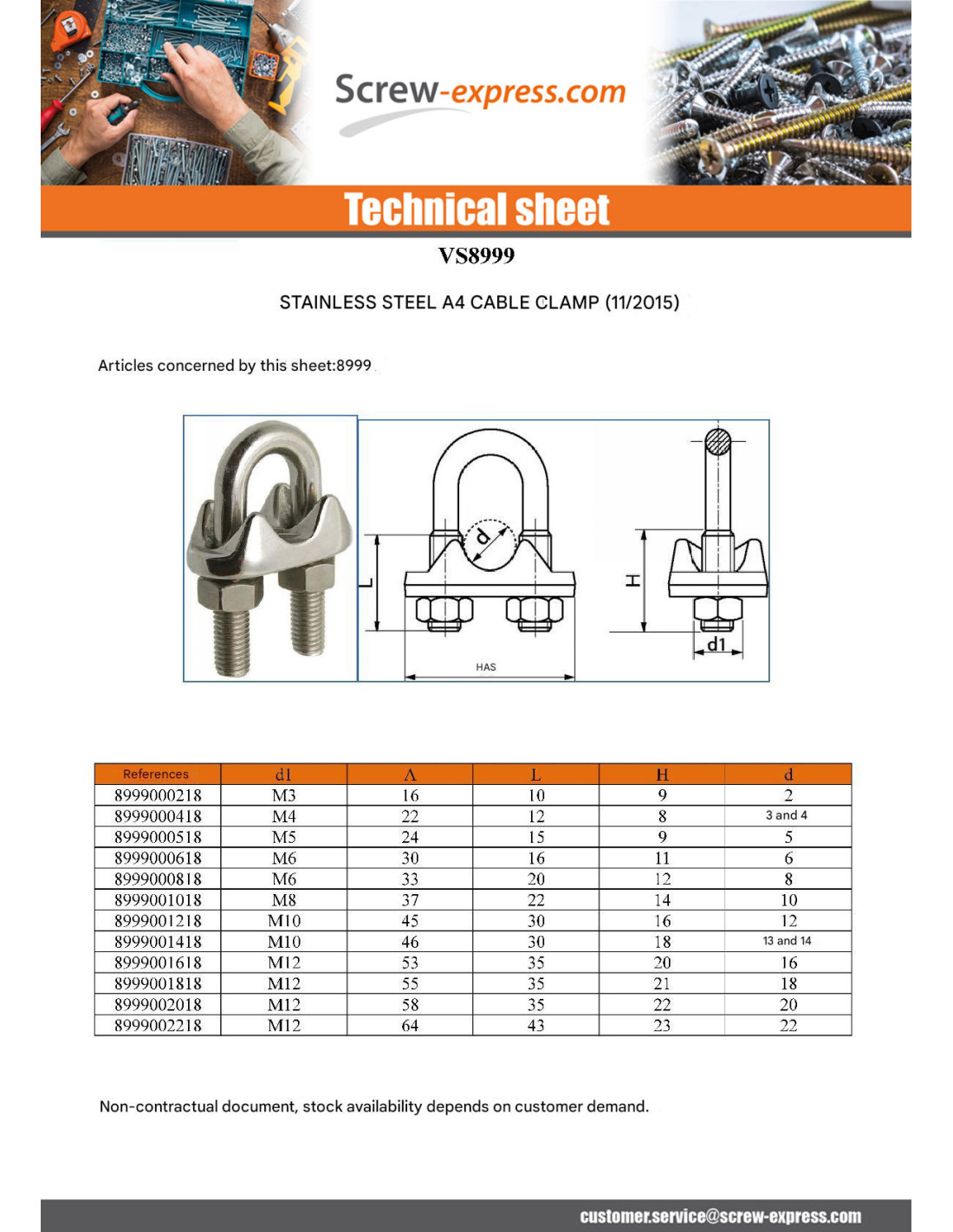 Screw-express.com

Technical sheet

VS8999

STAINLESS STEEL A4 CABLE CLAMP (11/2015)

Articles concerned by this sheet:8999

d

L

HAS

H

d1

| References | d1 | A | L | H | d |
|---|---|---|---|---|---|
| 8999000218 | M3 | 16 | 10 | 9 | 2 |
| 8999000418 | M4 | 22 | 12 | 8 | 3 and 4 |
| 8999000518 | M5 | 24 | 15 | 9 | 5 |
| 8999000618 | M6 | 30 | 16 | 11 | 6 |
| 8999000818 | M6 | 33 | 20 | 12 | 8 |
| 8999001018 | M8 | 37 | 22 | 14 | 10 |
| 8999001218 | M10 | 45 | 30 | 16 | 12 |
| 8999001418 | M10 | 46 | 30 | 18 | 13 and 14 |
| 8999001618 | M12 | 53 | 35 | 20 | 16 |
| 8999001818 | M12 | 55 | 35 | 21 | 18 |
| 8999002018 | M12 | 58 | 35 | 22 | 20 |
| 8999002218 | M12 | 64 | 43 | 23 | 22 |

Non-contractual document, stock availability depends on customer demand.

customer.service@screw-express.com